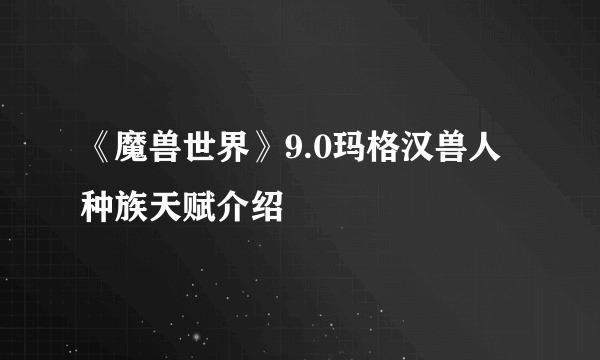 《魔兽世界》9.0玛格汉兽人种族天赋介绍